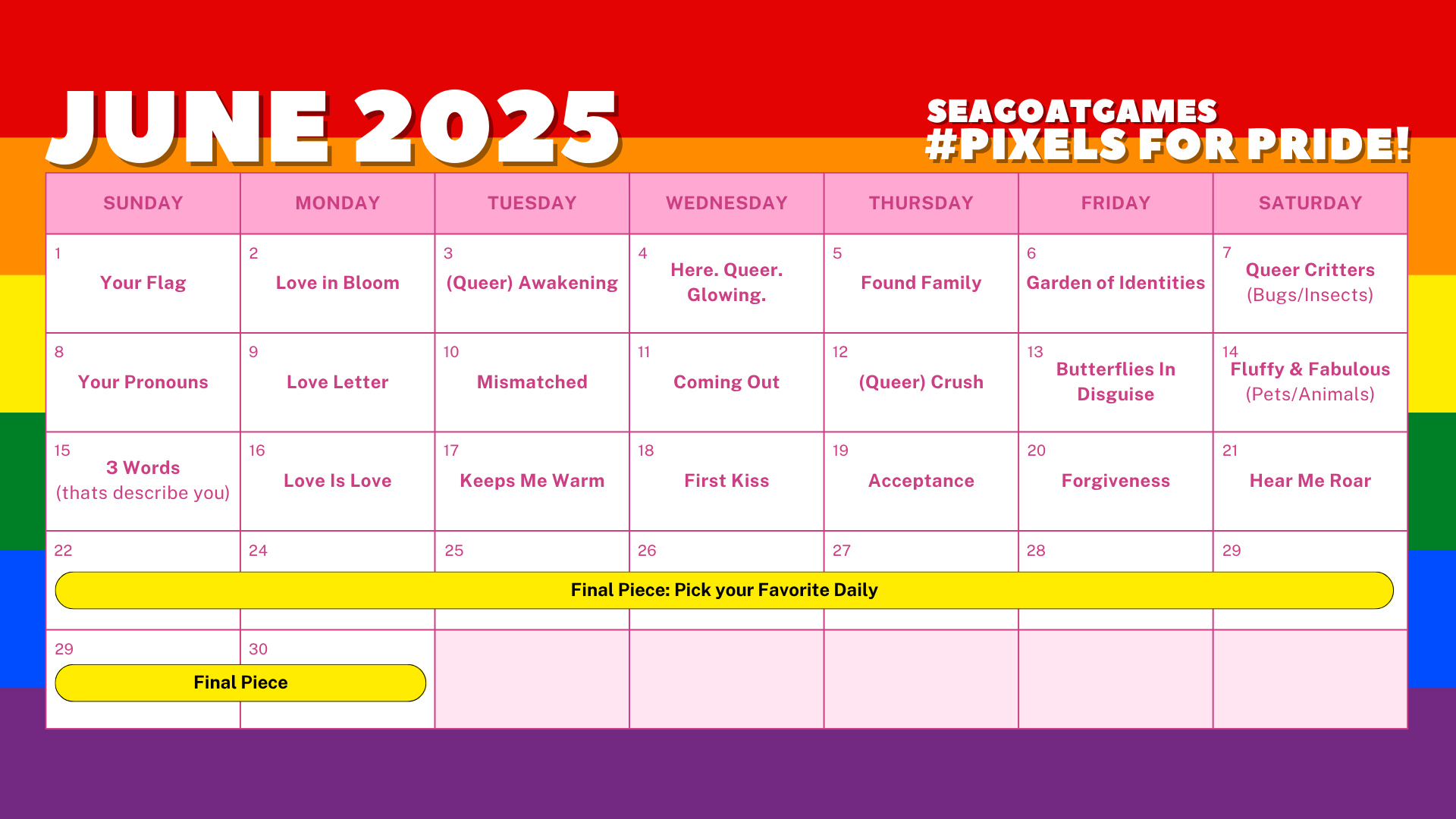 JUNE 2025

SEAGOATGAMES
#PIXELS FOR PRIDE!

| SUNDAY | MONDAY | TUESDAY | WEDNESDAY | THURSDAY | FRIDAY | SATURDAY |
|---|---|---|---|---|---|---|
| 1 Your Flag | 2 Love in Bloom | 3 (Queer) Awakening | 4 Here. Queer. Glowing. | 5 Found Family | 6 Garden of Identities | 7 Queer Critters (Bugs/Insects) |
| 8 Your Pronouns | 9 Love Letter | 10 Mismatched | 11 Coming Out | 12 (Queer) Crush | 13 Butterflies In Disguise | 14 Fluffy & Fabulous (Pets/Animals) |
| 15 3 Words (thats describe you) | 16 Love Is Love | 17 Keeps Me Warm | 18 First Kiss | 19 Acceptance | 20 Forgiveness | 21 Hear Me Roar |
| 22 | 24 | 25 | 26 | 27 | 28 | 29 |
| 29 | 30 | | | | | |

Final Piece: Pick your Favorite Daily

Final Piece